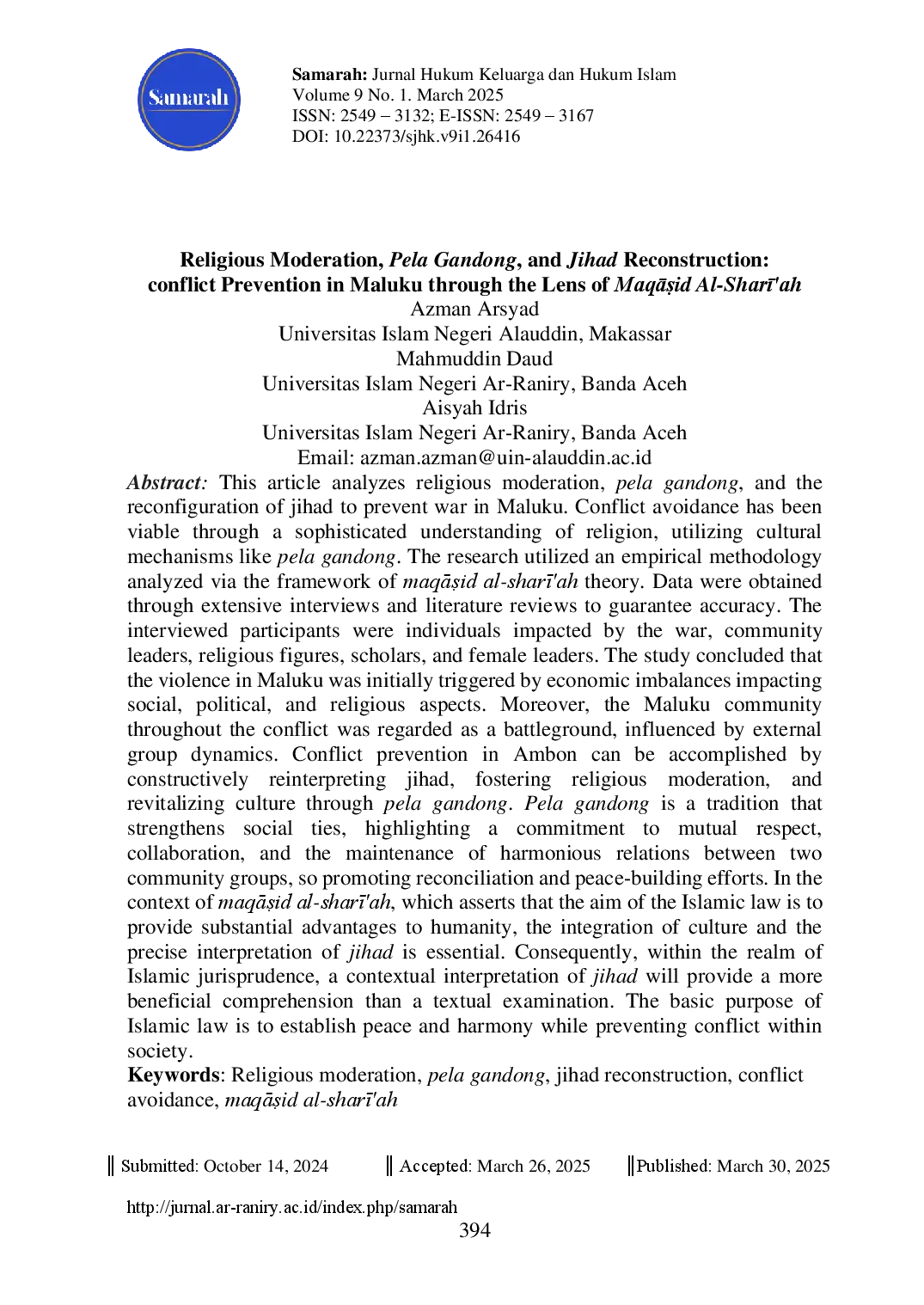 Samarah

Samarah: Jurnal Hukum Keluarga dan Hukum Islam
Volume 9 No. 1. March 2025
ISSN: 2549 – 3132; E-ISSN: 2549 – 3167
DOI: 10.22373/sjhk.v9i1.26416

Religious Moderation, Pela Gandong, and Jihad Reconstruction:
conflict Prevention in Maluku through the Lens of Maqāṣid Al-Sharī'ah
Azman Arsyad
Universitas Islam Negeri Alauddin, Makassar
Mahmuddin Daud
Universitas Islam Negeri Ar-Raniry, Banda Aceh
Aisyah Idris
Universitas Islam Negeri Ar-Raniry, Banda Aceh
Email: azman.azman@uin-alauddin.ac.id

Abstract: This article analyzes religious moderation, pela gandong, and the reconfiguration of jihad to prevent war in Maluku. Conflict avoidance has been viable through a sophisticated understanding of religion, utilizing cultural mechanisms like pela gandong. The research utilized an empirical methodology analyzed via the framework of maqāṣid al-sharī'ah theory. Data were obtained through extensive interviews and literature reviews to guarantee accuracy. The interviewed participants were individuals impacted by the war, community leaders, religious figures, scholars, and female leaders. The study concluded that the violence in Maluku was initially triggered by economic imbalances impacting social, political, and religious aspects. Moreover, the Maluku community throughout the conflict was regarded as a battleground, influenced by external group dynamics. Conflict prevention in Ambon can be accomplished by constructively reinterpreting jihad, fostering religious moderation, and revitalizing culture through pela gandong. Pela gandong is a tradition that strengthens social ties, highlighting a commitment to mutual respect, collaboration, and the maintenance of harmonious relations between two community groups, so promoting reconciliation and peace-building efforts. In the context of maqāṣid al-sharī'ah, which asserts that the aim of the Islamic law is to provide substantial advantages to humanity, the integration of culture and the precise interpretation of jihad is essential. Consequently, within the realm of Islamic jurisprudence, a contextual interpretation of jihad will provide a more beneficial comprehension than a textual examination. The basic purpose of Islamic law is to establish peace and harmony while preventing conflict within society.

Keywords: Religious moderation, pela gandong, jihad reconstruction, conflict avoidance, maqāṣid al-sharī'ah

Submitted: October 14, 2024 Accepted: March 26, 2025 Published: March 30, 2025

http://jurnal.ar-raniry.ac.id/index.php/samarah
394